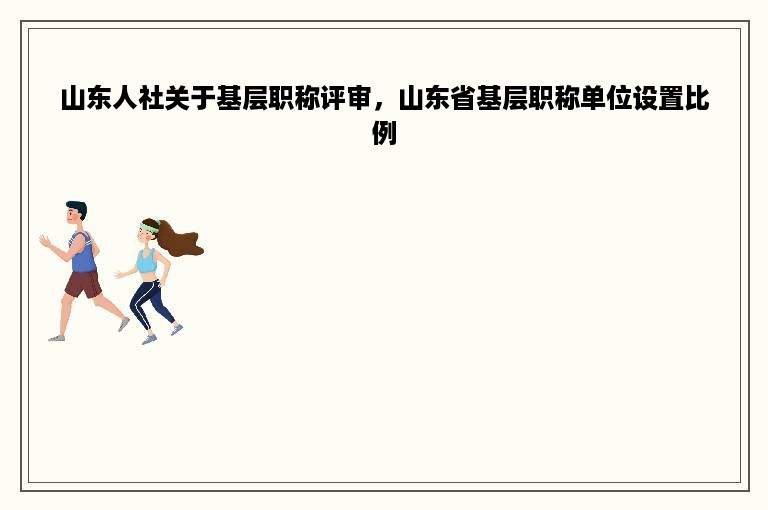 山东人社关于基层职称评审，山东省基层职称单位设置比例